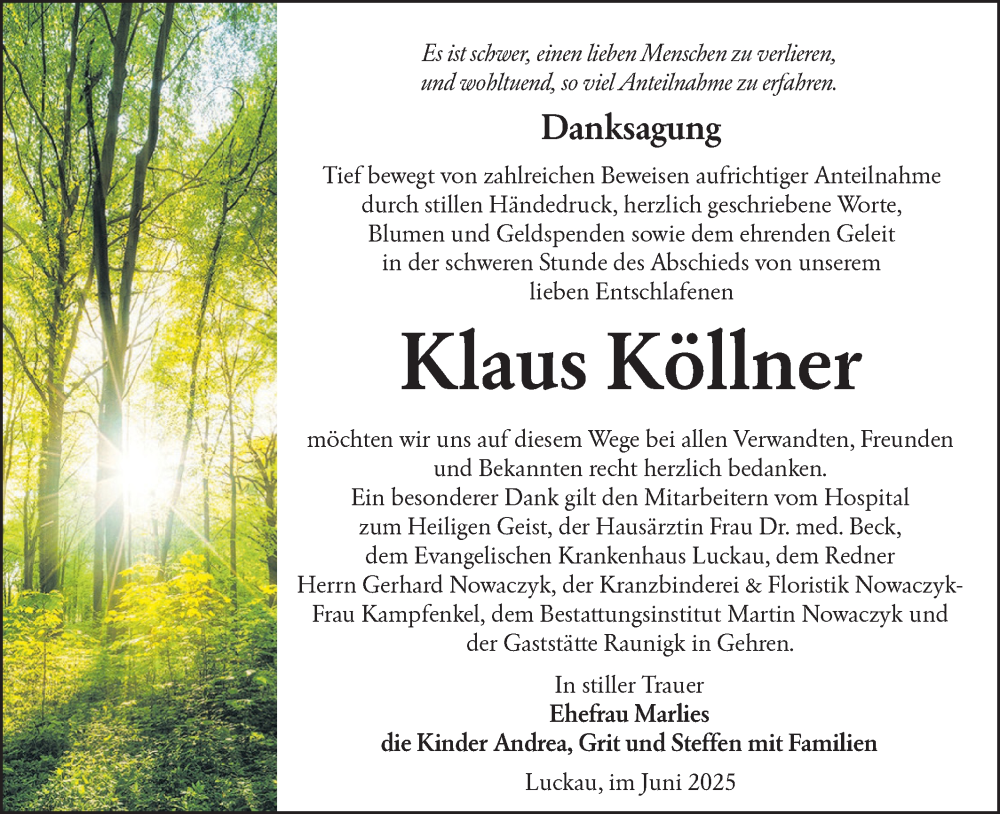 Es ist schwer, einen lieben Menschen zu verlieren, und wohltuend, so viel Anteilnahme zu erfahren.

Danksagung

Tief bewegt von zahlreichen Beweisen aufrichtiger Anteilnahme durch stillen Händedruck, herzlich geschriebene Worte, Blumen und Geldspenden sowie dem ehrenden Geleit in der schweren Stunde des Abschieds von unserem lieben Entschlafenen

Klaus Köllner

möchten wir uns auf diesem Wege bei allen Verwandten, Freunden und Bekannten recht herzlich bedanken.
Ein besonderer Dank gilt den Mitarbeitern vom Hospital zum Heiligen Geist, der Hausärztin Frau Dr. med. Beck, dem Evangelischen Krankenhaus Luckau, dem Redner Herrn Gerhard Nowaczyk, der Kranzbinderei & Floristik Nowaczyk-Frau Kampfenkel, dem Bestattungsinstitut Martin Nowaczyk und der Gaststätte Raunigk in Gehren.

In stiller Trauer
Ehefrau Marlies
die Kinder Andrea, Grit und Steffen mit Familien

Luckau, im Juni 2025